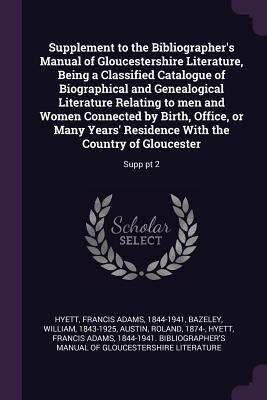 Supplement to the Bibliographer's Manual of Gloucestershire Literature, Being a Classified Catalogue of Biographical and Genealogical Literature Relating to men and Women Connected by Birth, Office, or Many Years' Residence With the Country of Gloucester

Supp pt 2

Scholar SELECT

HYETT, FRANCIS ADAMS, 1844-1941, BAZELEY, WILLIAM, 1843-1925, AUSTIN, ROLAND, 1874-, HYETT, FRANCIS ADAMS, 1844-1941. BIBLIOGRAPHER'S MANUAL OF GLOUCESTERSHIRE LITERATURE